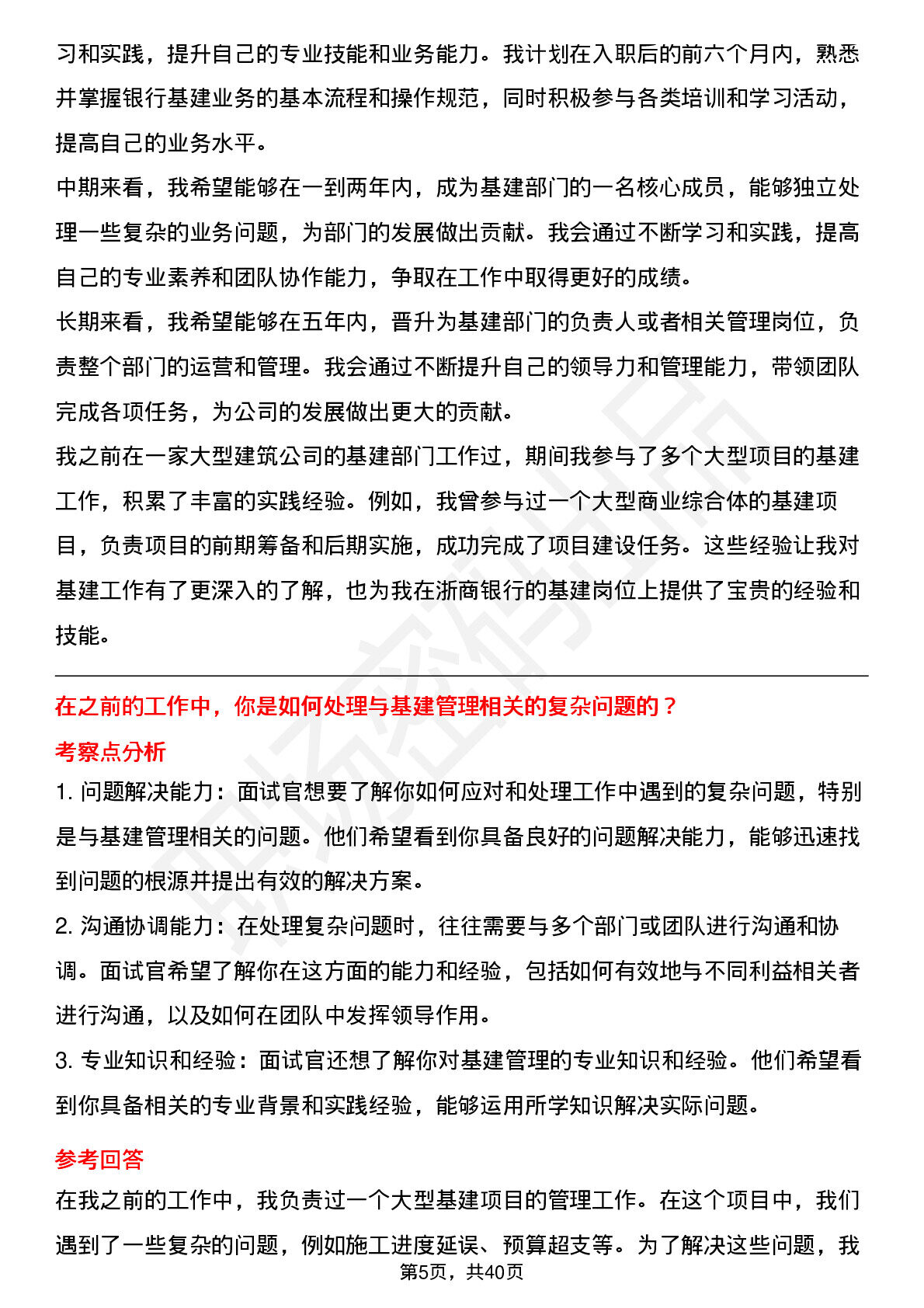 习和实践，提升自己的专业技能和业务能力。我计划在入职后的前六个月内，熟悉并掌握银行基建业务的基本流程和操作规范，同时积极参与各类培训和学习活动，提高自己的业务水平。

中期来看，我希望能够在一到两年内，成为基建部门的一名核心成员，能够独立处理一些复杂的业务问题，为部门的发展做出贡献。我会通过不断学习和实践，提高自己的专业素养和团队协作能力，争取在工作中取得更好的成绩。

长期来看，我希望能够在五年内，晋升为基建部门的负责人或者相关管理岗位，负责整个部门的运营和管理。我会通过不断提升自己的领导力和管理能力，带领团队完成各项任务，为公司的发展做出更大的贡献。

我之前在一家大型建筑公司的基建部门工作过，期间我参与了多个大型项目的基建工作，积累了丰富的实践经验。例如，我曾参与过一个大型商业综合体的基建项目，负责项目的前期筹备和后期实施，成功完成了项目建设任务。这些经验让我对基建工作有了更深入的了解，也为我在浙商银行的基建岗位上提供了宝贵的经验和技能。

在之前的工作中，你是如何处理与基建管理相关的复杂问题的？

考察点分析

1.问题解决能力：面试官想要了解你如何应对和处理工作中遇到的复杂问题，特别是与基建管理相关的问题。他们希望看到你具备良好的问题解决能力，能够迅速找到问题的根源并提出有效的解决方案。

2.沟通协调能力：在处理复杂问题时，往往需要与多个部门或团队进行沟通和协调。面试官希望了解你在这方面的能力和经验，包括如何有效地与不同利益相关者进行沟通，以及如何在团队中发挥领导作用。

3.专业知识和经验：面试官还想了解你对基建管理的专业知识和经验。他们希望看到你具备相关的专业背景和实践经验，能够运用所学知识解决实际问题。

参考回答

在我之前的工作中，我负责过一个大型基建项目的管理工作。在这个项目中，我们遇到了一些复杂的问题，例如施工进度延误、预算超支等。为了解决这些问题，我

第5页，共40页

职场密码